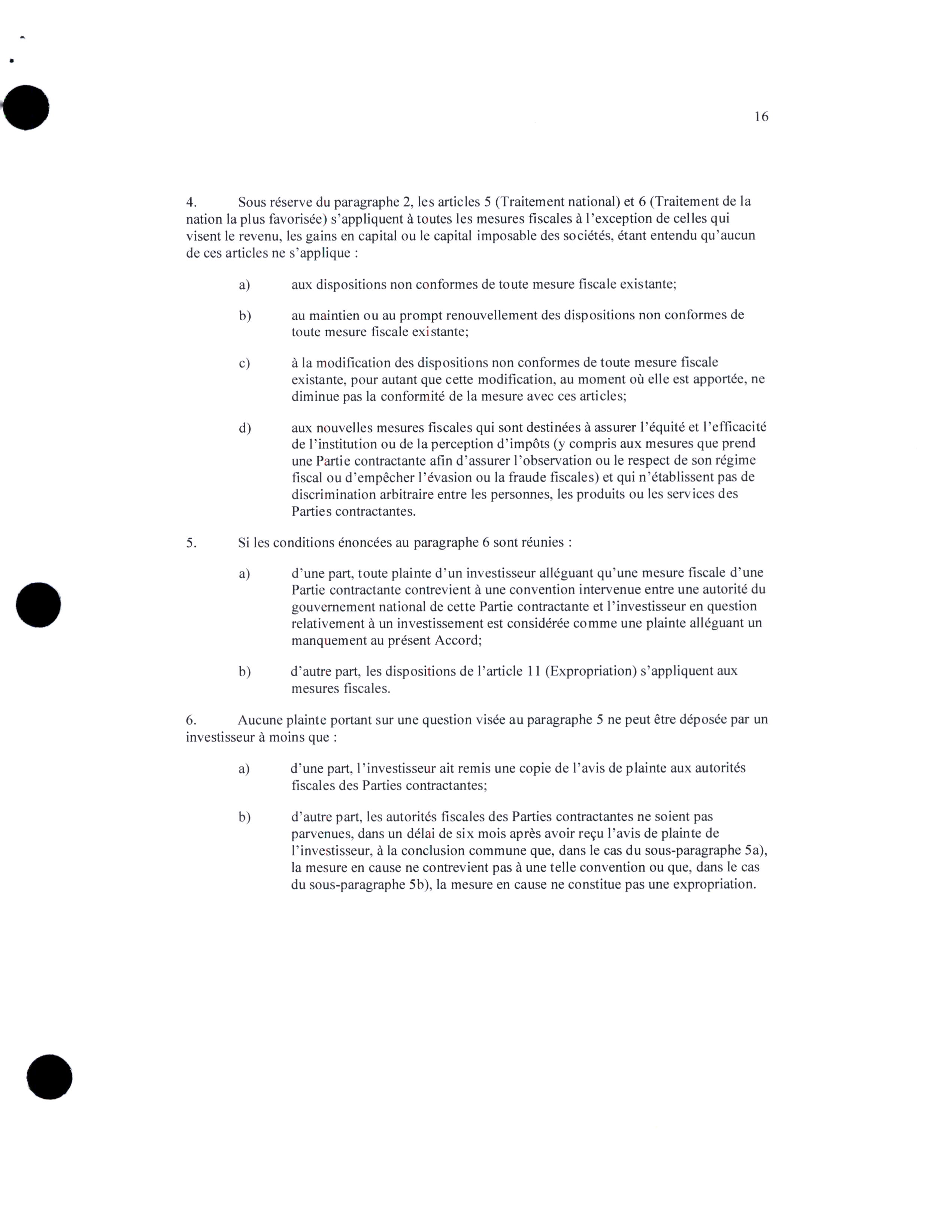 16

4. Sous réserve du paragraphe 2, les articles 5 (Traitement national) et 6 (Traitement de la nation la plus favorisée) s'appliquent à toutes les mesures fiscales à l'exception de celles qui visent le revenu, les gains en capital ou le capital imposable des sociétés, étant entendu qu'aucun de ces articles ne s'applique :

a) aux dispositions non conformes de toute mesure fiscale existante;

b) au maintien ou au prompt renouvellement des dispositions non conformes de toute mesure fiscale existante;

c) à la modification des dispositions non conformes de toute mesure fiscale existante, pour autant que cette modification, au moment où elle est apportée, ne diminue pas la conformité de la mesure avec ces articles;

d) aux nouvelles mesures fiscales qui sont destinées à assurer l'équité et l'efficacité de l'institution ou de la perception d'impôts (y compris aux mesures que prend une Partie contractante afin d'assurer l'observation ou le respect de son régime fiscal ou d'empêcher l'évasion ou la fraude fiscales) et qui n'établissent pas de discrimination arbitraire entre les personnes, les produits ou les services des Parties contractantes.

5. Si les conditions énoncées au paragraphe 6 sont réunies :

a) d'une part, toute plainte d'un investisseur alléguant qu'une mesure fiscale d'une Partie contractante contrevient à une convention intervenue entre une autorité du gouvernement national de cette Partie contractante et l'investisseur en question relativement à un investissement est considérée comme une plainte alléguant un manquement au présent Accord;

b) d'autre part, les dispositions de l'article 11 (Expropriation) s'appliquent aux mesures fiscales.

6. Aucune plainte portant sur une question visée au paragraphe 5 ne peut être déposée par un investisseur à moins que :

a) d'une part, l'investisseur ait remis une copie de l'avis de plainte aux autorités fiscales des Parties contractantes;

b) d'autre part, les autorités fiscales des Parties contractantes ne soient pas parvenues, dans un délai de six mois après avoir reçu l'avis de plainte de l'investisseur, à la conclusion commune que, dans le cas du sous-paragraphe 5a), la mesure en cause ne contrevient pas à une telle convention ou que, dans le cas du sous-paragraphe 5b), la mesure en cause ne constitue pas une expropriation.